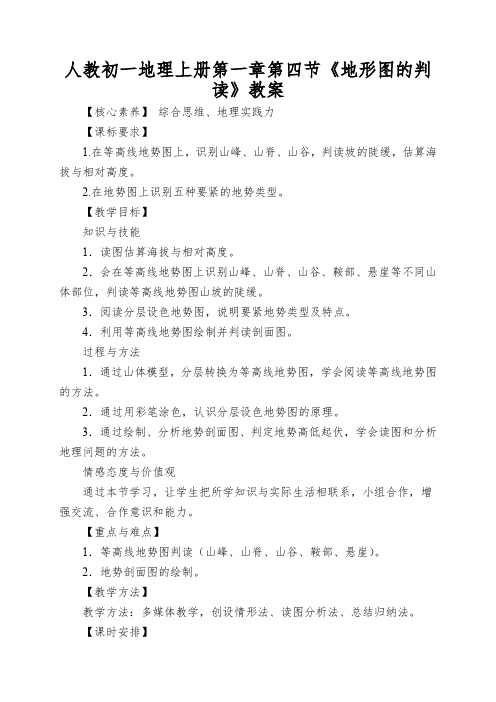 人教初一地理上册第一章第四节《地形图的判读》教案

【核心素养】 综合思维、地理实践力

【课标要求】

1.在等高线地势图上，识别山峰、山脊、山谷，判读坡的陡缓，估算海拔与相对高度。

2.在地势图上识别五种要紧的地势类型。

【教学目标】

知识与技能

1．读图估算海拔与相对高度。

2．会在等高线地势图上识别山峰、山脊、山谷、鞍部、悬崖等不同山体部位，判读等高线地势图山坡的陡缓。

3．阅读分层设色地势图，说明要紧地势类型及特点。

4．利用等高线地势图绘制并判读剖面图。

过程与方法

1．通过山体模型，分层转换为等高线地势图，学会阅读等高线地势图的方法。

2．通过用彩笔涂色，认识分层设色地势图的原理。

3．通过绘制、分析地势剖面图、判定地势高低起伏，学会读图和分析地理问题的方法。

情感态度与价值观

通过本节学习，让学生把所学知识与实际生活相联系，小组合作，增强交流、合作意识和能力。

【重点与难点】

1．等高线地势图判读（山峰、山脊、山谷、鞍部、悬崖）。

2．地势剖面图的绘制。

【教学方法】

教学方法：多媒体教学，创设情形法、读图分析法、总结归纳法。

【课时安排】